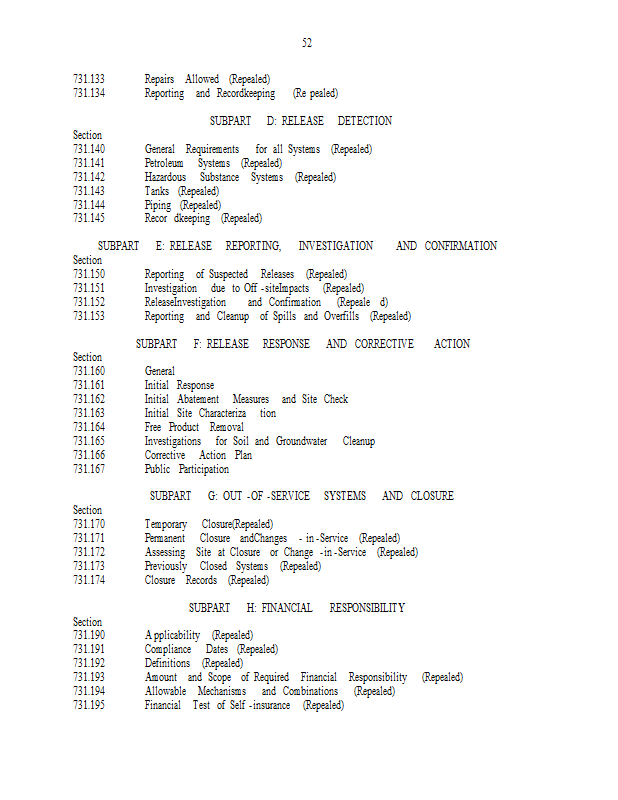 52

731.133 Repairs Allowed (Repealed)
731.134 Reporting and Recordkeeping (Re pealed)

SUBPART D: RELEASE DETECTION

Section
731.140 General Requirements for all Systems (Repealed)
731.141 Petroleum Systems (Repealed)
731.142 Hazardous Substance Systems (Repealed)
731.143 Tanks (Repealed)
731.144 Piping (Repealed)
731.145 Recor dkeeping (Repealed)

SUBPART E: RELEASE REPORTING, INVESTIGATION AND CONFIRMATION

Section
731.150 Reporting of Suspected Releases (Repealed)
731.151 Investigation due to Off -siteImpacts (Repealed)
731.152 ReleaseInvestigation and Confirmation (Repeale d)
731.153 Reporting and Cleanup of Spills and Overfills (Repealed)

SUBPART F: RELEASE RESPONSE AND CORRECTIVE ACTION

Section
731.160 General
731.161 Initial Response
731.162 Initial Abatement Measures and Site Check
731.163 Initial Site Characteriza tion
731.164 Free Product Removal
731.165 Investigations for Soil and Groundwater Cleanup
731.166 Corrective Action Plan
731.167 Public Participation

SUBPART G: OUT -OF -SERVICE SYSTEMS AND CLOSURE

Section
731.170 Temporary Closure(Repealed)
731.171 Permanent Closure andChanges - in -Service (Repealed)
731.172 Assessing Site at Closure or Change -in -Service (Repealed)
731.173 Previously Closed Systems (Repealed)
731.174 Closure Records (Repealed)

SUBPART H: FINANCIAL RESPONSIBILITY

Section
731.190 A pplicability (Repealed)
731.191 Compliance Dates (Repealed)
731.192 Definitions (Repealed)
731.193 Amount and Scope of Required Financial Responsibility (Repealed)
731.194 Allowable Mechanisms and Combinations (Repealed)
731.195 Financial Test of Self -insurance (Repealed)